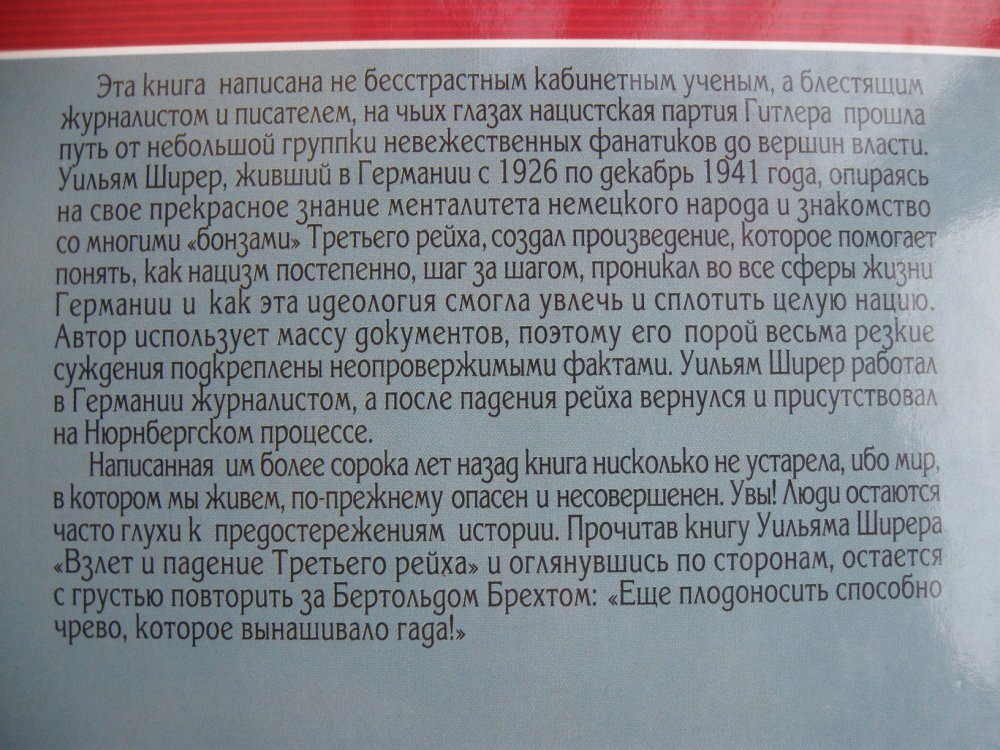 Эта книга написана не бесстрастным кабинетным ученым, а блестящим журналистом и писателем, на чьих глазах нацистская партия Гитлера прошла путь от небольшой группки невежественных фанатиков до вершин власти. Уильям Ширер, живший в Германии с 1926 по декабрь 1941 года, опираясь на свое прекрасное знание менталитета немецкого народа и знакомство со многими «бонзами» Третьего рейха, создал произведение, которое помогает понять, как нацизм постепенно, шаг за шагом, проникал во все сферы жизни Германии и как эта идеология смогла увлечь и сплотить целую нацию. Автор использует массу документов, поэтому его порой весьма резкие суждения подкреплены неопровержимыми фактами. Уильям Ширер работал в Германии журналистом, а после падения рейха вернулся и присутствовал на Нюрнбергском процессе.

Написанная им более сорока лет назад книга нисколько не устарела, ибо мир, в котором мы живем, по-прежнему опасен и несовершенен. Увы! Люди остаются часто глухи к предостережениям истории. Прочитав книгу Уильяма Ширера «Взлет и падение Третьего рейха» и оглянувшись по сторонам, остается с грустью повторить за Бертольдом Брехтом: «Еще плодоносить способно чрево, которое вынашивало гада!»